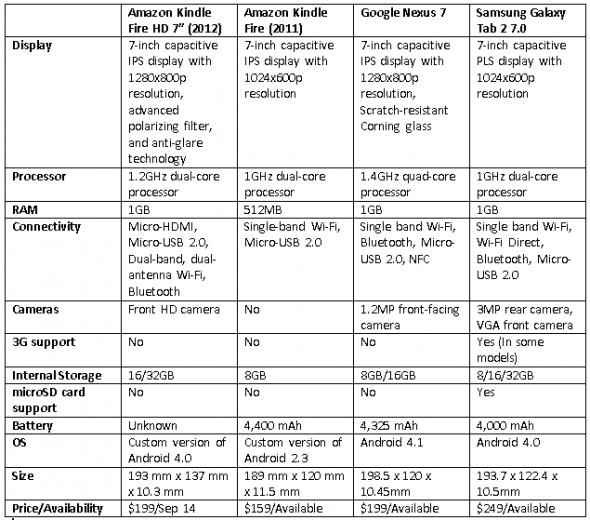 | | Amazon Kindle Fire HD 7" (2012) | Amazon Kindle Fire (2011) | Google Nexus 7 | Samsung Galaxy Tab 2 7.0 |
|---|---|---|---|---|
| Display | 7-inch capacitive IPS display with 1280x800p resolution, advanced polarizing filter, and anti-glare technology | 7-inch capacitive IPS display with 1024x600p resolution | 7-inch capacitive IPS display with 1280x800p resolution, Scratch-resistant Corning glass | 7-inch capacitive PLS display with 1024x600p resolution |
| Processor | 1.2GHz dual-core processor | 1GHz dual-core processor | 1.4GHz quad-core processor | 1GHz dual-core processor |
| RAM | 1GB | 512MB | 1GB | 1GB |
| Connectivity | Micro-HDMI, Micro-USB 2.0, Dual-band, dual-antenna Wi-Fi, Bluetooth | Single-band Wi-Fi, Micro-USB 2.0 | Single band Wi-Fi, Bluetooth, Micro-USB 2.0, NFC | Single band Wi-Fi, Wi-Fi Direct, Bluetooth, Micro-USB 2.0 |
| Cameras | Front HD camera | No | 1.2MP front-facing camera | 3MP rear camera, VGA front camera |
| 3G support | No | No | No | Yes (In some models) |
| Internal Storage | 16/32GB | 8GB | 8GB/16GB | 8/16/32GB |
| microSD card support | No | No | No | Yes |
| Battery | Unknown | 4,400 mAh | 4,325 mAh | 4,000 mAh |
| OS | Custom version of Android 4.0 | Custom version of Android 2.3 | Android 4.1 | Android 4.0 |
| Size | 193 mm x 137 mm x 10.3 mm | 189 mm x 120 mm x 11.5 mm | 198.5 x 120 x 10.45mm | 193.7 x 122.4 x 10.5mm |
| Price/Availability | $199/Sep 14 | $159/Available | $199/Available | $249/Available |